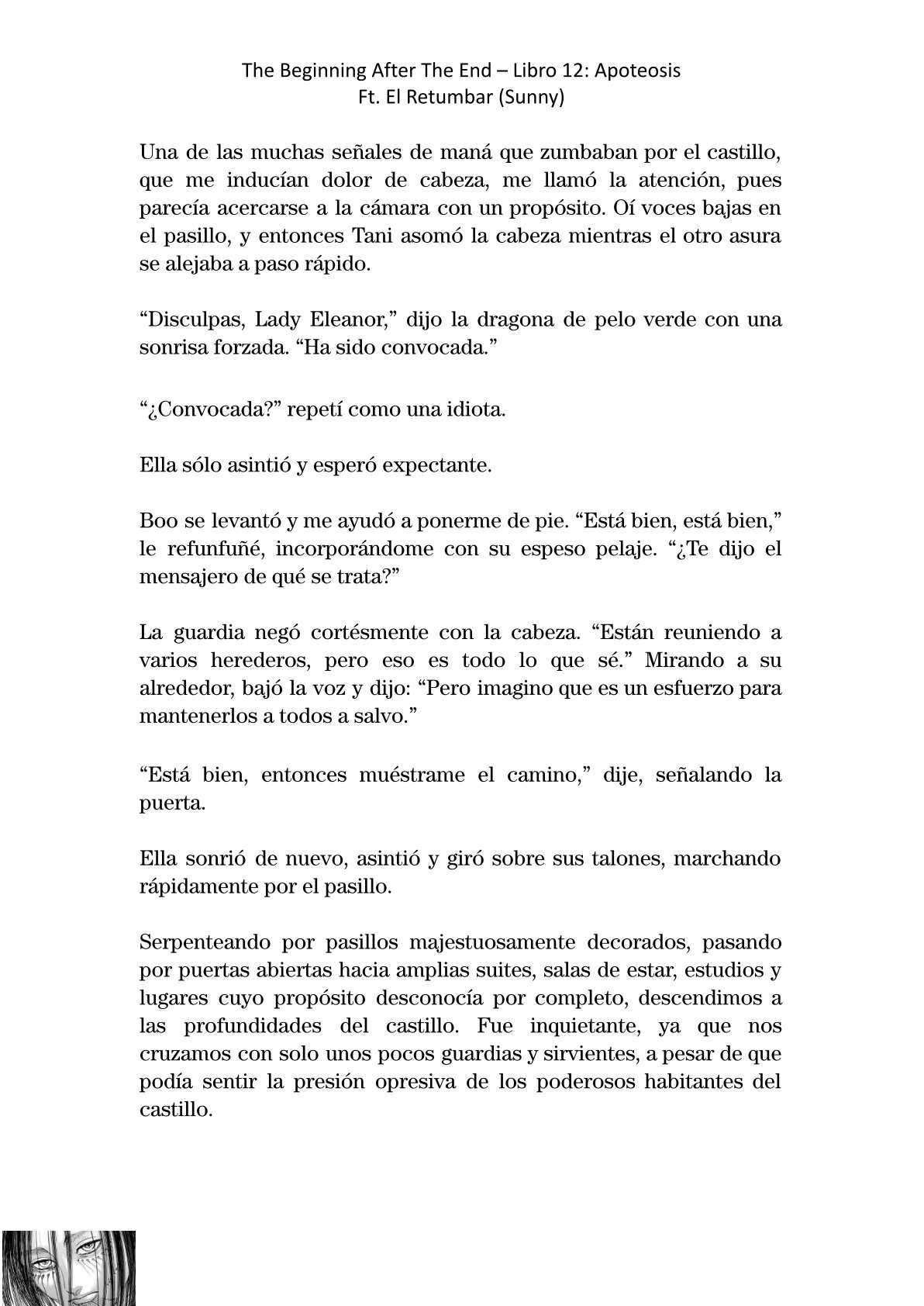 The Beginning After The End – Libro 12: Apoteosis
Ft. El Retumbar (Sunny)

Una de las muchas señales de maná que zumbaban por el castillo, que me inducían dolor de cabeza, me llamó la atención, pues parecía acercarse a la cámara con un propósito. Oí voces bajas en el pasillo, y entonces Tani asomó la cabeza mientras el otro asura se alejaba a paso rápido.

“Disculpas, Lady Eleanor,” dijo la dragona de pelo verde con una sonrisa forzada. “Ha sido convocada.”

“¿Convocada?” repetí como una idiota.

Ella sólo asintió y esperó expectante.

Boo se levantó y me ayudó a ponerme de pie. “Está bien, está bien,” le refunfuñé, incorporándome con su espeso pelaje. “¿Te dijo el mensajero de qué se trata?”

La guardia negó cortésmente con la cabeza. “Están reuniendo a varios herederos, pero eso es todo lo que sé.” Mirando a su alrededor, bajó la voz y dijo: “Pero imagino que es un esfuerzo para mantenerlos a todos a salvo.”

“Está bien, entonces muéstrame el camino,” dije, señalando la puerta.

Ella sonrió de nuevo, asintió y giró sobre sus talones, marchando rápidamente por el pasillo.

Serpenteando por pasillos majestuosamente decorados, pasando por puertas abiertas hacia amplias suites, salas de estar, estudios y lugares cuyo propósito desconocía por completo, descendimos a las profundidades del castillo. Fue inquietante, ya que nos cruzamos con solo unos pocos guardias y sirvientes, a pesar de que podía sentir la presión opresiva de los poderosos habitantes del castillo.